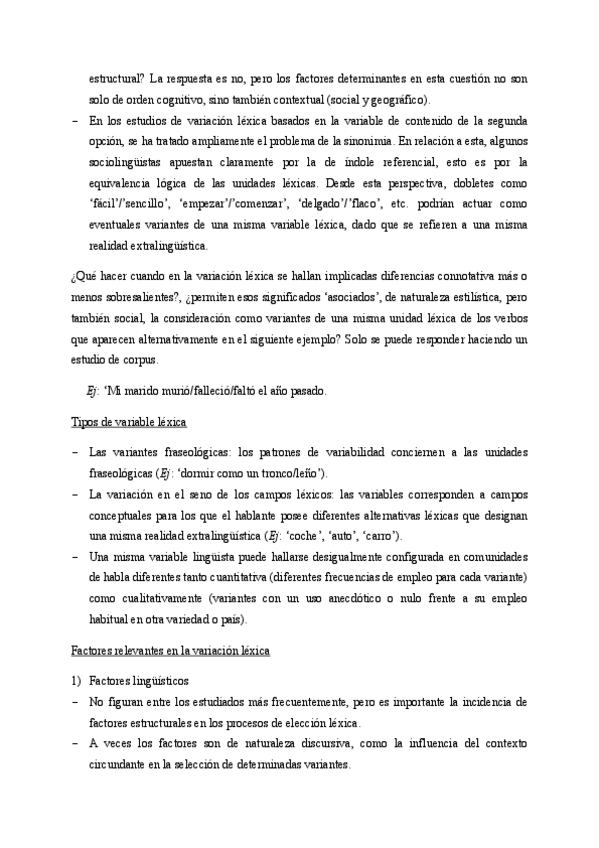 estructural? La respuesta es no, pero los factores determinantes en esta cuestión no son solo de orden cognitivo, sino también contextual (social y geográfico).

– En los estudios de variación léxica basados en la variable de contenido de la segunda opción, se ha tratado ampliamente el problema de la sinonimia. En relación a esta, algunos sociolingüistas apuestan claramente por la de índole referencial, esto es por la equivalencia lógica de las unidades léxicas. Desde esta perspectiva, dobletes como 'fácil'/'sencillo', 'empezar'/'comenzar', 'delgado'/'flaco', etc. podrían actuar como eventuales variantes de una misma variable léxica, dado que se refieren a una misma realidad extralingüística.

¿Qué hacer cuando en la variación léxica se hallan implicadas diferencias connotativa más o menos sobresalientes?, ¿permiten esos significados 'asociados', de naturaleza estilística, pero también social, la consideración como variantes de una misma unidad léxica de los verbos que aparecen alternativamente en el siguiente ejemplo? Solo se puede responder haciendo un estudio de corpus.

Ej: 'Mi marido murió/falleció/faltó el año pasado.

Tipos de variable léxica

– Las variantes fraseológicas: los patrones de variabilidad conciernen a las unidades fraseológicas (Ej: 'dormir como un tronco/leño').
– La variación en el seno de los campos léxicos: las variables corresponden a campos conceptuales para los que el hablante posee diferentes alternativas léxicas que designan una misma realidad extralingüística (Ej: 'coche', 'auto', 'carro').
– Una misma variable lingüista puede hallarse desigualmente configurada en comunidades de habla diferentes tanto cuantitativa (diferentes frecuencias de empleo para cada variante) como cualitativamente (variantes con un uso anecdótico o nulo frente a su empleo habitual en otra variedad o país).

Factores relevantes en la variación léxica

1) Factores lingüísticos
– No figuran entre los estudiados más frecuentemente, pero es importante la incidencia de factores estructurales en los procesos de elección léxica.
– A veces los factores son de naturaleza discursiva, como la influencia del contexto circundante en la selección de determinadas variantes.